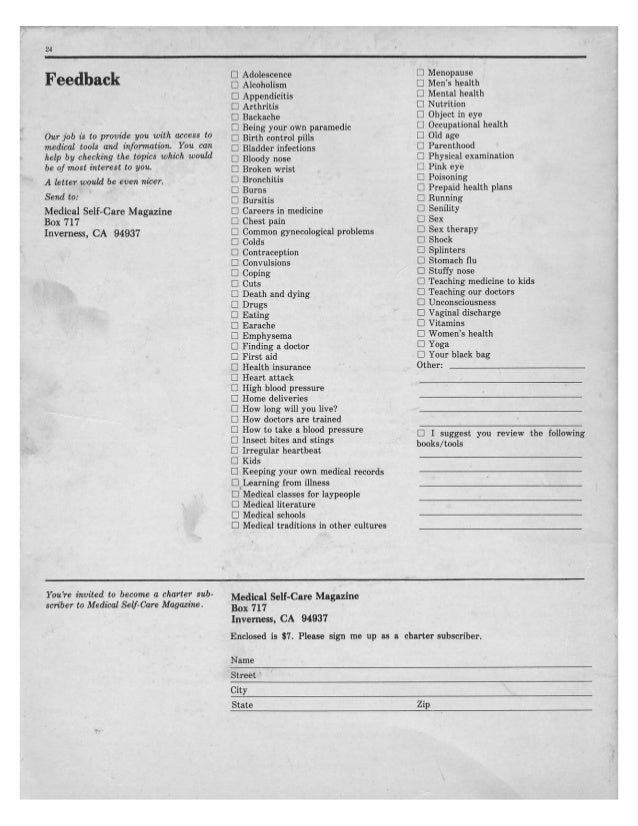 24

Feedback

Our job is to provide you with access to medical tools and information. You can help by checking the topics which would be of most interest to you.

A letter would be even nicer.

Send to:

Medical Self-Care Magazine
Box 717
Inverness, CA 94937

☐ Adolescence
☐ Alcoholism
☐ Appendicitis
☐ Arthritis
☐ Backache
☐ Being your own paramedic
☐ Birth control pills
☐ Bladder infections
☐ Bloody nose
☐ Broken wrist
☐ Bronchitis
☐ Burns
☐ Bursitis
☐ Careers in medicine
☐ Chest pain
☐ Common gynecological problems
☐ Colds
☐ Contraception
☐ Convulsions
☐ Coping
☐ Cuts
☐ Death and dying
☐ Drugs
☐ Eating
☐ Earache
☐ Emphysema
☐ Finding a doctor
☐ First aid
☐ Health insurance
☐ Heart attack
☐ High blood pressure
☐ Home deliveries
☐ How long will you live?
☐ How doctors are trained
☐ How to take a blood pressure
☐ Insect bites and stings
☐ Irregular heartbeat
☐ Kids
☐ Keeping your own medical records
☐ Learning from illness
☐ Medical classes for laypeople
☐ Medical literature
☐ Medical schools
☐ Medical traditions in other cultures

☐ Menopause
☐ Men's health
☐ Mental health
☐ Nutrition
☐ Object in eye
☐ Occupational health
☐ Old age
☐ Parenthood
☐ Physical examination
☐ Pink eye
☐ Poisoning
☐ Prepaid health plans
☐ Running
☐ Senility
☐ Sex
☐ Sex therapy
☐ Shock
☐ Splinters
☐ Stomach flu
☐ Stuffy nose
☐ Teaching medicine to kids
☐ Teaching our doctors
☐ Unconsciousness
☐ Vaginal discharge
☐ Vitamins
☐ Women's health
☐ Yoga
☐ Your black bag
Other:

☐ I suggest you review the following books/tools

You're invited to become a charter subscriber to Medical Self-Care Magazine.

Medical Self-Care Magazine
Box 717
Inverness, CA 94937

Enclosed is $7. Please sign me up as a charter subscriber.

Name
Street
City
State Zip